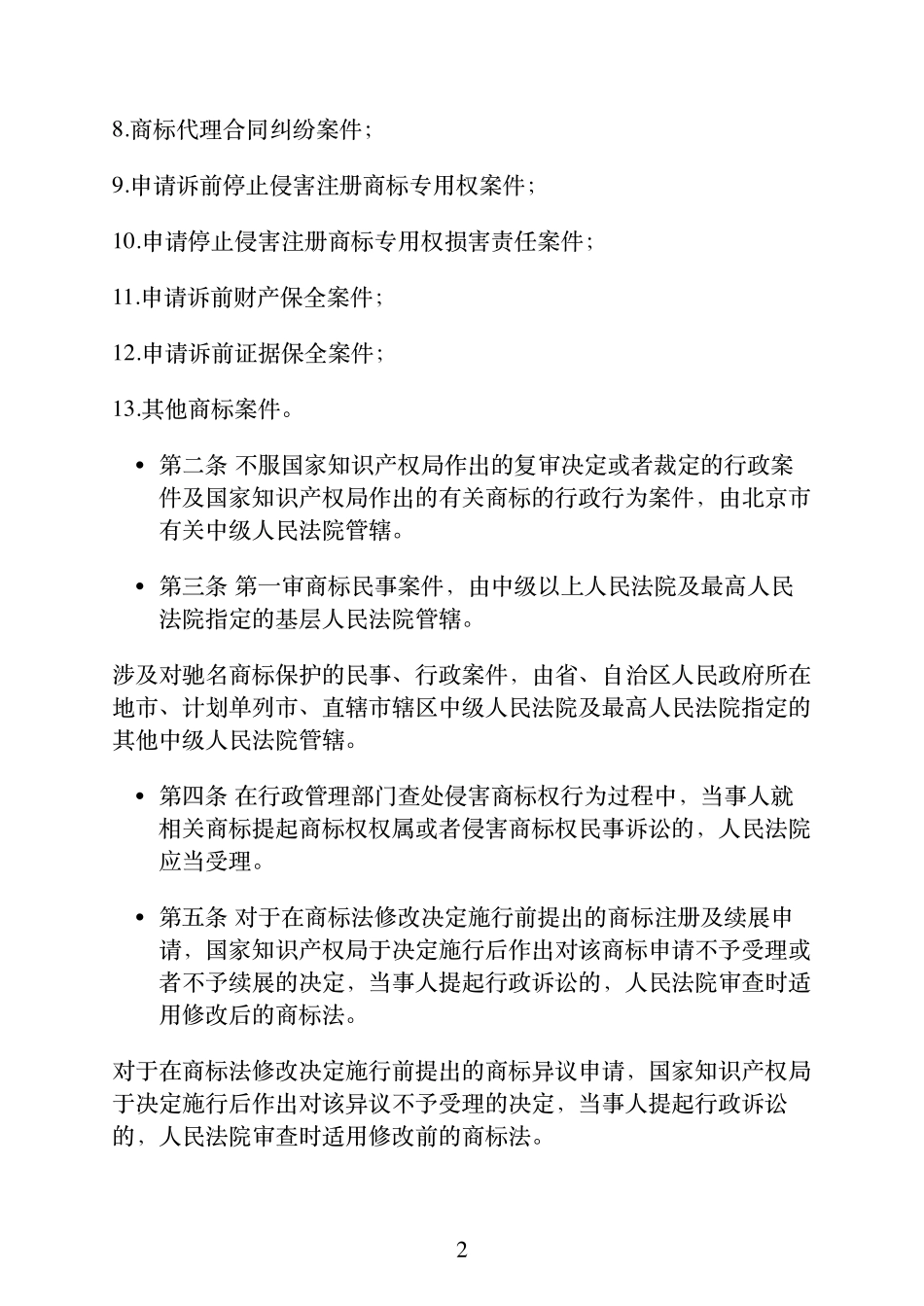 8.商标代理合同纠纷案件；

9.申请诉前停止侵害注册商标专用权案件；

10.申请停止侵害注册商标专用权损害责任案件；

11.申请诉前财产保全案件；

12.申请诉前证据保全案件；

13.其他商标案件。

• 第二条 不服国家知识产权局作出的复审决定或者裁定的行政案件及国家知识产权局作出的有关商标的行政行为案件，由北京市有关中级人民法院管辖。

• 第三条 第一审商标民事案件，由中级以上人民法院及最高人民法院指定的基层人民法院管辖。

涉及对驰名商标保护的民事、行政案件，由省、自治区人民政府所在地市、计划单列市、直辖市辖区中级人民法院及最高人民法院指定的其他中级人民法院管辖。

• 第四条 在行政管理部门查处侵害商标权行为过程中，当事人就相关商标提起商标权权属或者侵害商标权民事诉讼的，人民法院应当受理。

• 第五条 对于在商标法修改决定施行前提出的商标注册及续展申请，国家知识产权局于决定施行后作出对该商标申请不予受理或者不予续展的决定，当事人提起行政诉讼的，人民法院审查时适用修改后的商标法。

对于在商标法修改决定施行前提出的商标异议申请，国家知识产权局于决定施行后作出对该异议不予受理的决定，当事人提起行政诉讼的，人民法院审查时适用修改前的商标法。

2